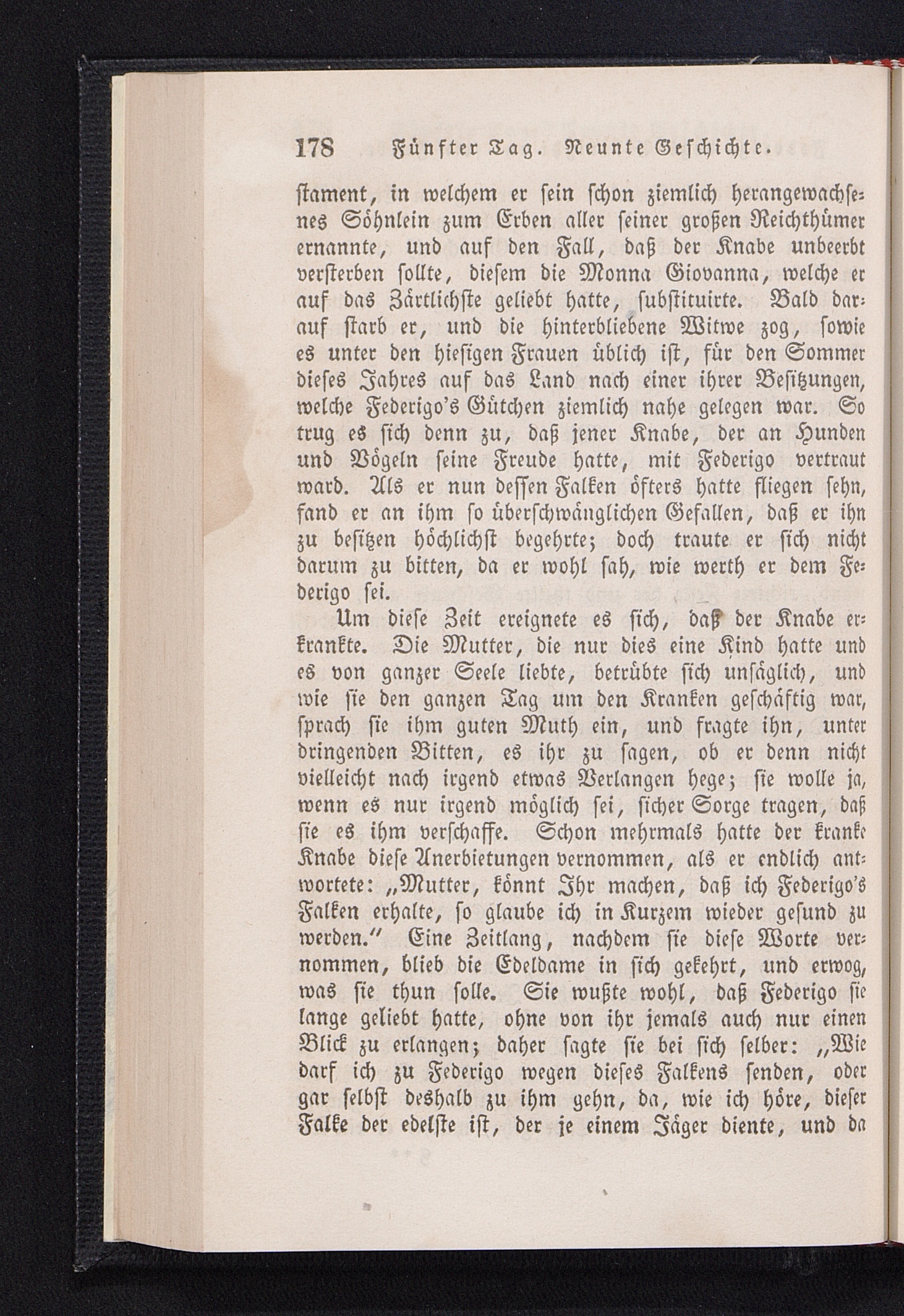 178 Fünfter Tag. Neunte Geschichte.

stament, in welchem er sein schon ziemlich herangewachsenes Söhnlein zum Erben aller seiner großen Reichthümer ernannte, und auf den Fall, daß der Knabe unbeerbt versterben sollte, diesem die Monna Giovanna, welche er auf das Zärtlichste geliebt hatte, substituirte. Bald darauf starb er, und die hinterbliebene Witwe zog, sowie es unter den hiesigen Frauen üblich ist, für den Sommer dieses Jahres auf das Land nach einer ihrer Besitzungen, welche Federigo's Gütchen ziemlich nahe gelegen war. So trug es sich denn zu, daß jener Knabe, der an Hunden und Vögeln seine Freude hatte, mit Federigo vertraut ward. Als er nun dessen Falken öfters hatte fliegen sehn, fand er an ihm so überschwänglichen Gefallen, daß er ihn zu besitzen höchlichst begehrte; doch traute er sich nicht darum zu bitten, da er wohl sah, wie werth er dem Federigo sei.

Um diese Zeit ereignete es sich, daß der Knabe erkrankte. Die Mutter, die nur dies eine Kind hatte und es von ganzer Seele liebte, betrübte sich unsäglich, und wie sie den ganzen Tag um den Kranken geschäftig war, sprach sie ihm guten Muth ein, und fragte ihn, unter dringenden Bitten, es ihr zu sagen, ob er denn nicht vielleicht nach irgend etwas Verlangen hege; sie wolle ja, wenn es nur irgend möglich sei, sicher Sorge tragen, daß sie es ihm verschaffe. Schon mehrmals hatte der kranke Knabe diese Anerbietungen vernommen, als er endlich antwortete: „Mutter, könnt Ihr machen, daß ich Federigo's Falken erhalte, so glaube ich in Kurzem wieder gesund zu werden.“ Eine Zeitlang, nachdem sie diese Worte vernommen, blieb die Edeldame in sich gekehrt, und erwog, was sie thun solle. Sie wußte wohl, daß Federigo sie lange geliebt hatte, ohne von ihr jemals auch nur einen Blick zu erlangen; daher sagte sie bei sich selber: „Wie darf ich zu Federigo wegen dieses Falkens senden, oder gar selbst deshalb zu ihm gehn, da, wie ich höre, dieser Falke der edelste ist, der je einem Jäger diente, und da